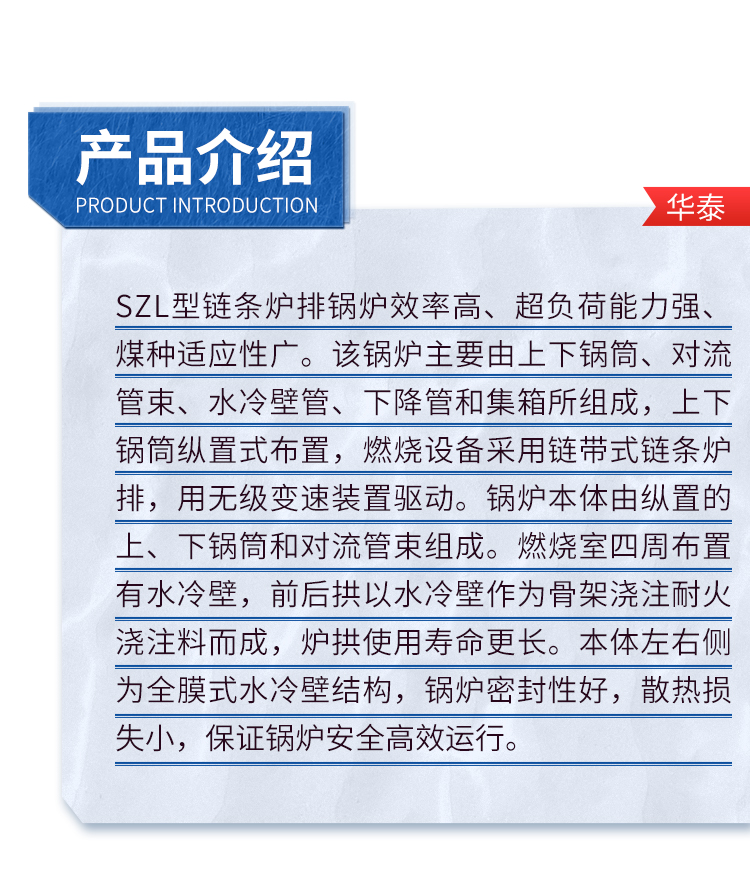 产品介绍
PRODUCT INTRODUCTION

华泰

SZL型链条炉排锅炉效率高、超负荷能力强、煤种适应性广。该锅炉主要由上下锅筒、对流管束、水冷壁管、下降管和集箱所组成，上下锅筒纵置式布置，燃烧设备采用链带式链条炉排，用无级变速装置驱动。锅炉本体由纵置的上、下锅筒和对流管束组成。燃烧室四周布置有水冷壁，前后拱以水冷壁作为骨架浇注耐火浇注料而成，炉拱使用寿命更长。本体左右侧为全膜式水冷壁结构，锅炉密封性好，散热损失小，保证锅炉安全高效运行。